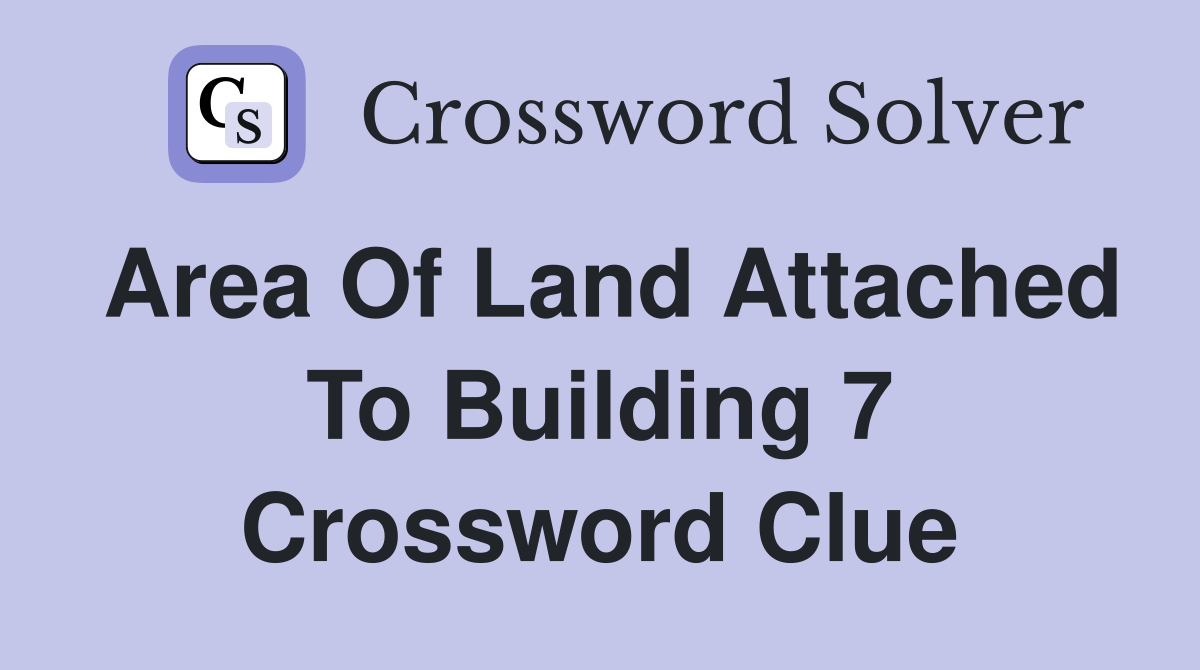 CS Crossword Solver

Area Of Land Attached To Building 7 Crossword Clue